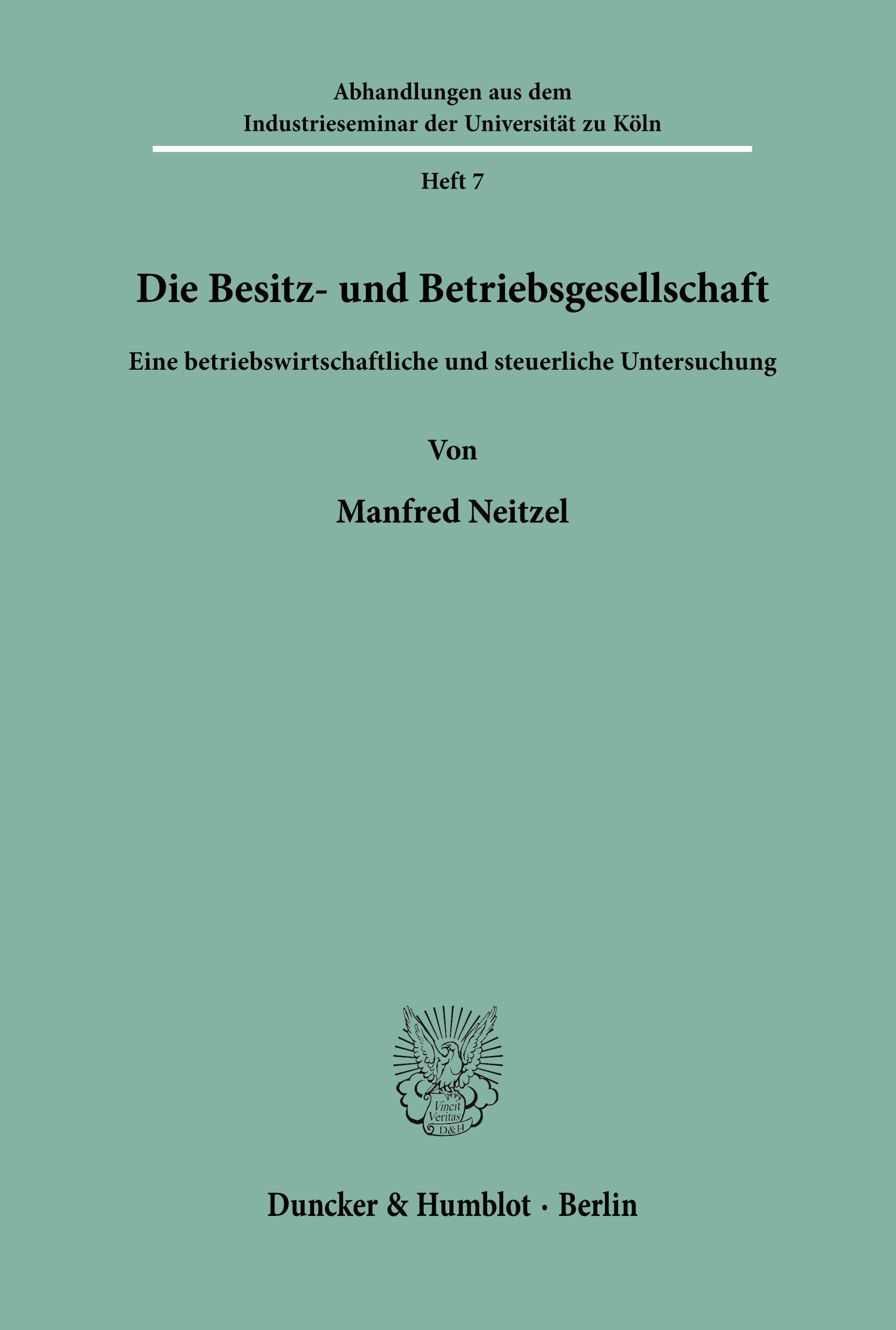 Abhandlungen aus dem
Industrieseminar der Universität zu Köln

Heft 7

Die Besitz- und Betriebsgesellschaft

Eine betriebswirtschaftliche und steuerliche Untersuchung

Von

Manfred Neitzel

Vincit Veritas D&H

Duncker & Humblot · Berlin